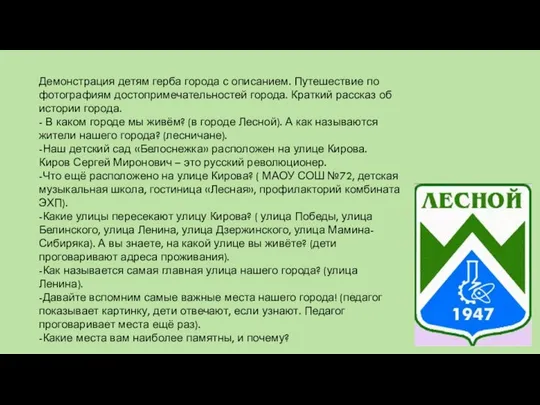 Демонстрация детям герба города с описанием. Путешествие по фотографиям достопримечательностей города. Краткий рассказ об истории города.
- В каком городе мы живём? (в городе Лесной). А как называются жители нашего города? (лесничане).
-Наш детский сад «Белоснежка» расположен на улице Кирова. Киров Сергей Миронович – это русский революционер.
-Что ещё расположено на улице Кирова? ( МАОУ СОШ №72, детская музыкальная школа, гостиница «Лесная», профилакторий комбината ЭХП).
-Какие улицы пересекают улицу Кирова? ( улица Победы, улица Белинского, улица Ленина, улица Дзержинского, улица Мамина-Сибиряка). А вы знаете, на какой улице вы живёте? (дети проговаривают адреса проживания).
-Как называется самая главная улица нашего города? (улица Ленина).
-Давайте вспомним самые важные места нашего города! (педагог показывает картинку, дети отвечают, если узнают. Педагог проговаривает места ещё раз).
-Какие места вам наиболее памятны, и почему?

ЛЕСНОЙ
1947